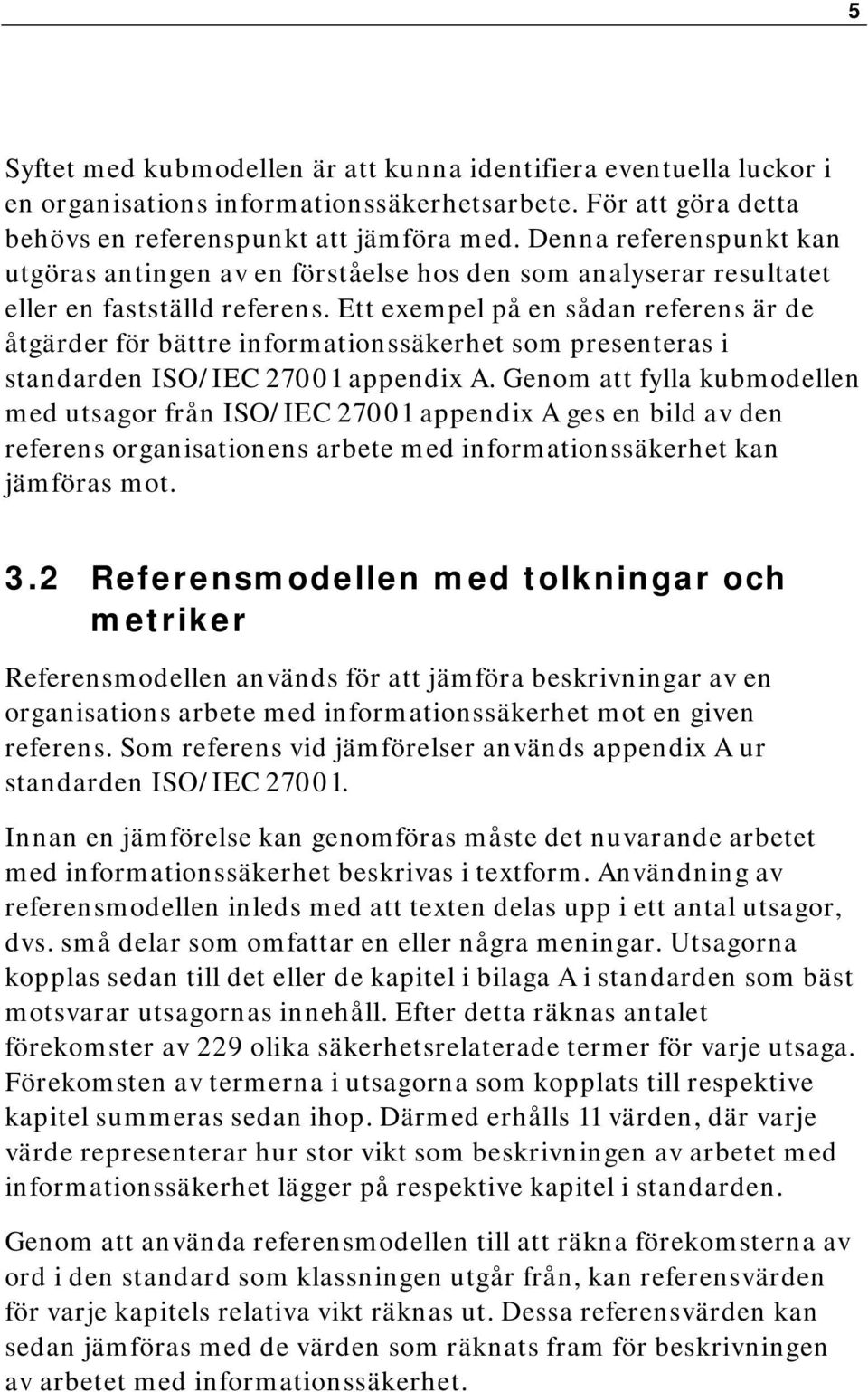 5

Syftet med kubmodellen är att kunna identifiera eventuella luckor i en organisations informationssäkerhetsarbete. För att göra detta behövs en referenspunkt att jämföra med. Denna referenspunkt kan utgöras antingen av en förståelse hos den som analyserar resultatet eller en fastställd referens. Ett exempel på en sådan referens är de åtgärder för bättre informationssäkerhet som presenteras i standarden ISO/IEC 27001 appendix A. Genom att fylla kubmodellen med utsagor från ISO/IEC 27001 appendix A ges en bild av den referens organisationens arbete med informationssäkerhet kan jämföras mot.

3.2 Referensmodellen med tolkningar och metriker

Referensmodellen används för att jämföra beskrivningar av en organisations arbete med informationssäkerhet mot en given referens. Som referens vid jämförelser används appendix A ur standarden ISO/IEC 27001.

Innan en jämförelse kan genomföras måste det nuvarande arbetet med informationssäkerhet beskrivas i textform. Användning av referensmodellen inleds med att texten delas upp i ett antal utsagor, dvs. små delar som omfattar en eller några meningar. Utsagorna kopplas sedan till det eller de kapitel i bilaga A i standarden som bäst motsvarar utsagornas innehåll. Efter detta räknas antalet förekomster av 229 olika säkerhetsrelaterade termer för varje utsaga. Förekomsten av termerna i utsagorna som kopplats till respektive kapitel summeras sedan ihop. Därmed erhålls 11 värden, där varje värde representerar hur stor vikt som beskrivningen av arbetet med informationssäkerhet lägger på respektive kapitel i standarden.

Genom att använda referensmodellen till att räkna förekomsterna av ord i den standard som klassningen utgår från, kan referensvärden för varje kapitels relativa vikt räknas ut. Dessa referensvärden kan sedan jämföras med de värden som räknats fram för beskrivningen av arbetet med informationssäkerhet.